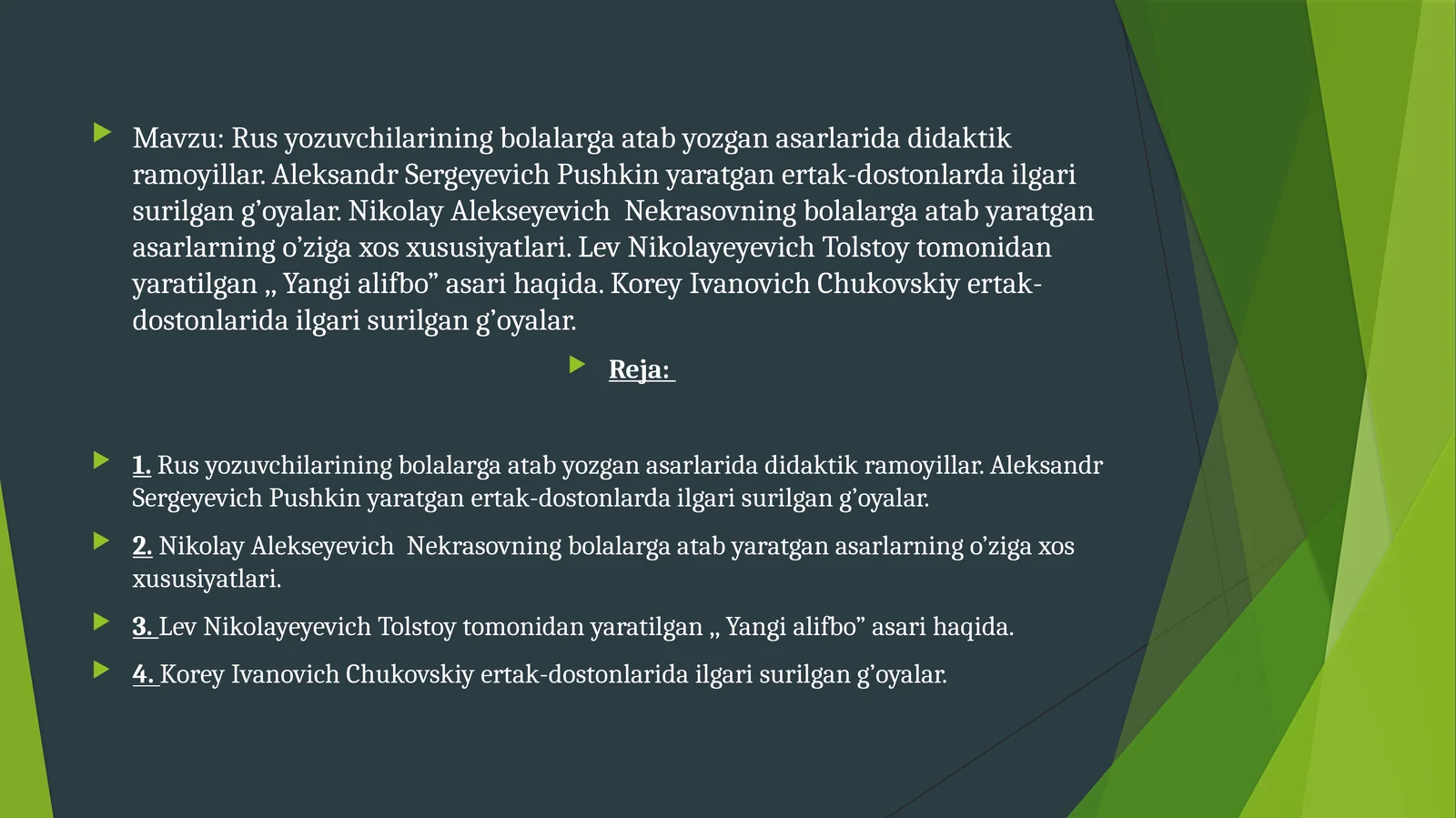 Mavzu: Rus yozuvchilarining bolalarga atab yozgan asarlarida didaktik ramoyillar. Aleksandr Sergeyevich Pushkin yaratgan ertak-dostonlarda ilgari surilgan g’oyalar. Nikolay Alekseyevich Nekrasovning bolalarga atab yaratgan asarlarning o’ziga xos xususiyatlari. Lev Nikolayeyevich Tolstoy tomonidan yaratilgan „ Yangi alifbo” asari haqida. Korey Ivanovich Chukovskiy ertak-dostonlarida ilgari surilgan g’oyalar.

Reja:

1. Rus yozuvchilarining bolalarga atab yozgan asarlarida didaktik ramoyillar. Aleksandr Sergeyevich Pushkin yaratgan ertak-dostonlarda ilgari surilgan g’oyalar.

2. Nikolay Alekseyevich Nekrasovning bolalarga atab yaratgan asarlarning o’ziga xos xususiyatlari.

3. Lev Nikolayeyevich Tolstoy tomonidan yaratilgan „ Yangi alifbo” asari haqida.

4. Korey Ivanovich Chukovskiy ertak-dostonlarida ilgari surilgan g’oyalar.